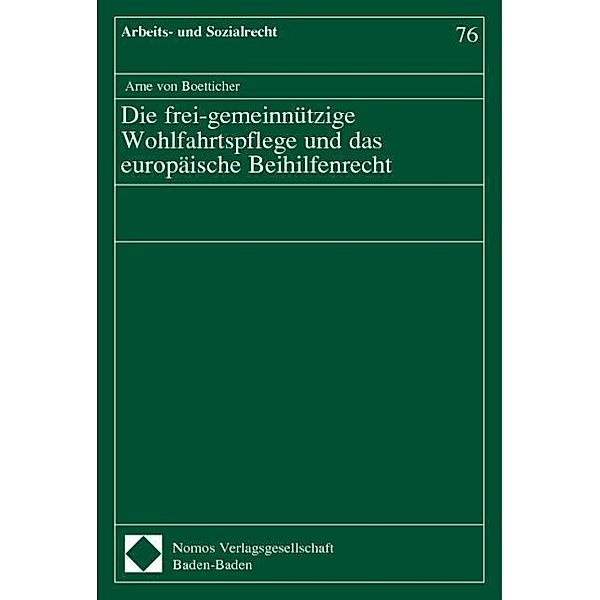 Arbeits- und Sozialrecht

76

Arne von Boetticher

Die frei-gemeinnützige Wohlfahrtspflege und das europäische Beihilfenrecht

Nomos Verlagsgesellschaft
Baden-Baden